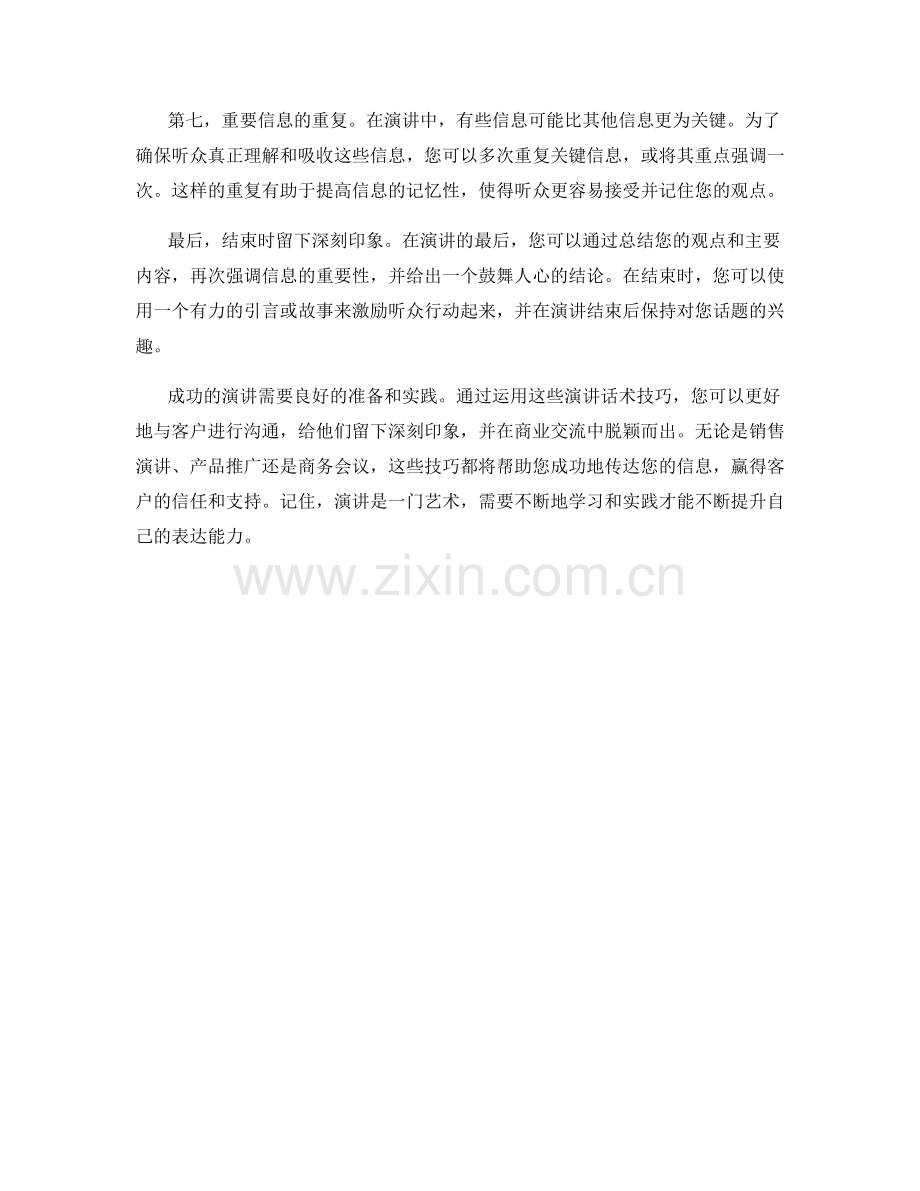 第七，重要信息的重复。在演讲中，有些信息可能比其他信息更为关键。为了确保听众真正理解和吸收这些信息，您可以多次重复关键信息，或将其重点强调一次。这样的重复有助于提高信息的记忆性，使得听众更容易接受并记住您的观点。

最后，结束时留下深刻印象。在演讲的最后，您可以通过总结您的观点和主要内容，再次强调信息的重要性，并给出一个鼓舞人心的结论。在结束时，您可以使用一个有力的引言或故事来激励听众行动起来，并在演讲结束后保持对您话题的兴趣。

成功的演讲需要良好的准备和实践。通过运用这些演讲话术技巧，您可以更好地与客户进行沟通，给他们留下深刻印象，并在商业交流中脱颖而出。无论是销售演讲、产品推广还是商务会议，这些技巧都将帮助您成功地传达您的信息，赢得客户的信任和支持。记住，演讲是一门艺术，需要不断地学习和实践才能不断提升自己的表达能力。

www.zixin.com.cn